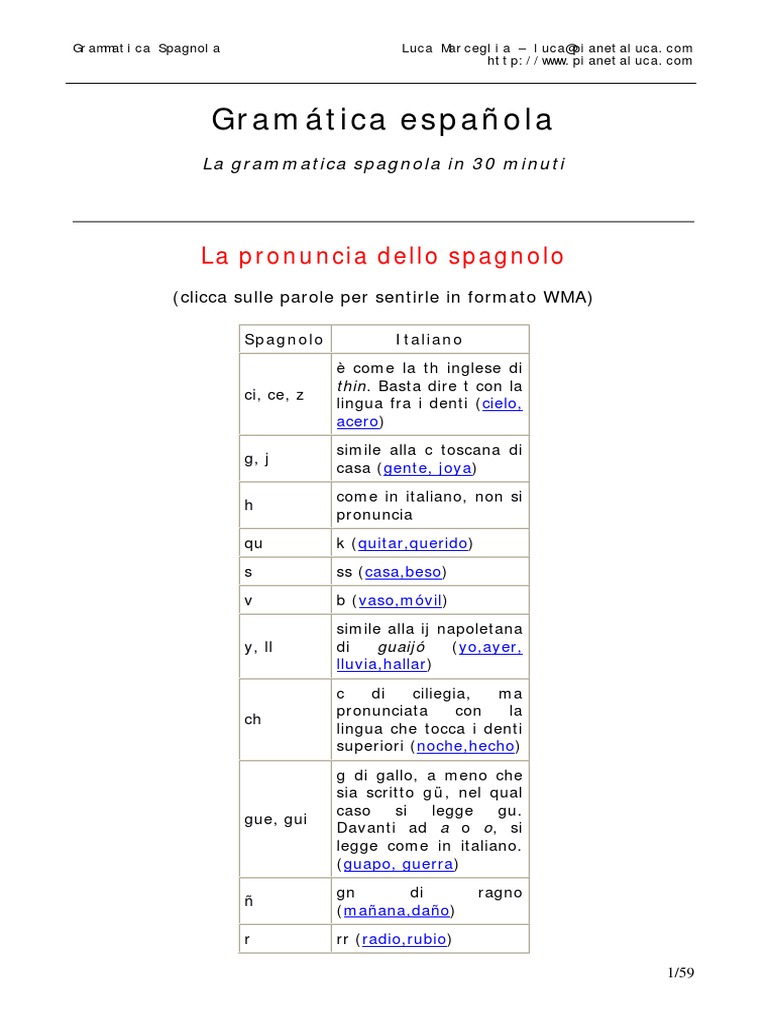 Grammatica Spagnola

Luca Marceglia – luca@pianetaluca.com
http://www.pianetaluca.com

Gramática española

La grammatica spagnola in 30 minuti

La pronuncia dello spagnolo

(clicca sulle parole per sentirle in formato WMA)

| Spagnolo | Italiano |
|---|---|
| ci, ce, z | è come la th inglese di thin. Basta dire t con la lingua fra i denti (cielo, acero) |
| g, j | simile alla c toscana di casa (gente, joya) |
| h | come in italiano, non si pronuncia |
| qu | k (quitar,querido) |
| s | ss (casa,beso) |
| v | b (vaso,móvil) |
| y, ll | simile alla ij napoletana di guaijó (yo,ayer, lluvia,hallar) |
| ch | c di ciliegia, ma pronunciata con la lingua che tocca i denti superiori (noche,hecho) |
| gue, gui | g di gallo, a meno che sia scritto gü, nel qual caso si legge gu. Davanti ad a o o, si legge come in italiano. (guapo, guerra) |
| ñ | gn di ragno (mañana,daño) |
| r | rr (radio,rubio) |

1/59